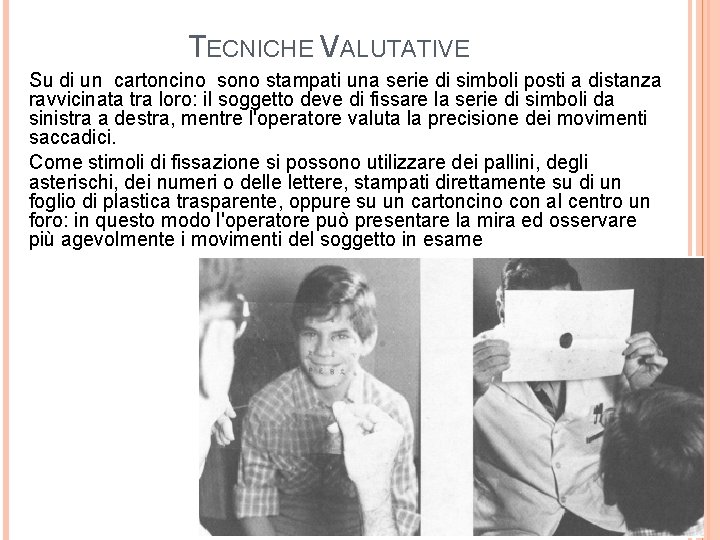 TECNICHE VALUTATIVE

Su di un cartoncino sono stampati una serie di simboli posti a distanza ravvicinata tra loro: il soggetto deve di fissare la serie di simboli da sinistra a destra, mentre l'operatore valuta la precisione dei movimenti saccadici.

Come stimoli di fissazione si possono utilizzare dei pallini, degli asterischi, dei numeri o delle lettere, stampati direttamente su di un foglio di plastica trasparente, oppure su un cartoncino con al centro un foro: in questo modo l'operatore può presentare la mira ed osservare più agevolmente i movimenti del soggetto in esame